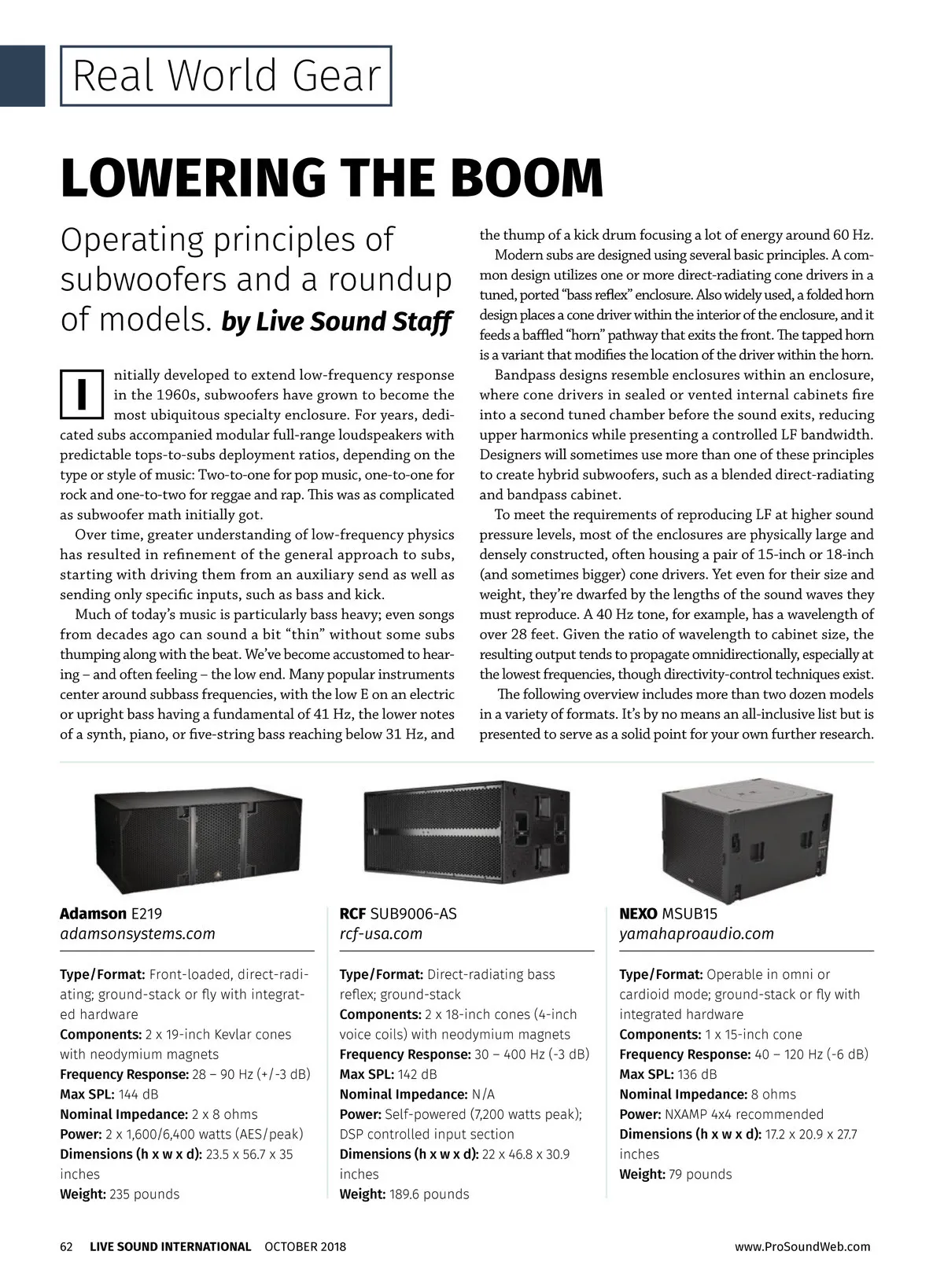 Real World Gear

LOWERING THE BOOM

Operating principles of subwoofers and a roundup of models. by Live Sound Staff

Initially developed to extend low-frequency response in the 1960s, subwoofers have grown to become the most ubiquitous specialty enclosure. For years, dedicated subs accompanied modular full-range loudspeakers with predictable tops-to-subs deployment ratios, depending on the type or style of music: Two-to-one for pop music, one-to-one for rock and one-to-two for reggae and rap. This was as complicated as subwoofer math initially got.

Over time, greater understanding of low-frequency physics has resulted in refinement of the general approach to subs, starting with driving them from an auxiliary send as well as sending only specific inputs, such as bass and kick.

Much of today's music is particularly bass heavy; even songs from decades ago can sound a bit "thin" without some subs thumping along with the beat. We've become accustomed to hearing – and often feeling – the low end. Many popular instruments center around subbass frequencies, with the low E on an electric or upright bass having a fundamental of 41 Hz, the lower notes of a synth, piano, or five-string bass reaching below 31 Hz, and the thump of a kick drum focusing a lot of energy around 60 Hz.

Modern subs are designed using several basic principles. A common design utilizes one or more direct-radiating cone drivers in a tuned, ported "bass reflex" enclosure. Also widely used, a folded horn design places a cone driver within the interior of the enclosure, and it feeds a baffled "horn" pathway that exits the front. The tapped horn is a variant that modifies the location of the driver within the horn.

Bandpass designs resemble enclosures within an enclosure, where cone drivers in sealed or vented internal cabinets fire into a second tuned chamber before the sound exits, reducing upper harmonics while presenting a controlled LF bandwidth. Designers will sometimes use more than one of these principles to create hybrid subwoofers, such as a blended direct-radiating and bandpass cabinet.

To meet the requirements of reproducing LF at higher sound pressure levels, most of the enclosures are physically large and densely constructed, often housing a pair of 15-inch or 18-inch (and sometimes bigger) cone drivers. Yet even for their size and weight, they're dwarfed by the lengths of the sound waves they must reproduce. A 40 Hz tone, for example, has a wavelength of over 28 feet. Given the ratio of wavelength to cabinet size, the resulting output tends to propagate omnidirectionally, especially at the lowest frequencies, though directivity-control techniques exist.

The following overview includes more than two dozen models in a variety of formats. It's by no means an all-inclusive list but is presented to serve as a solid point for your own further research.

Adamson E219
adamsonsystems.com

Type/Format: Front-loaded, direct-radiating; ground-stack or fly with integrated hardware
Components: 2 x 19-inch Kevlar cones with neodymium magnets
Frequency Response: 28 – 90 Hz (+/-3 dB)
Max SPL: 144 dB
Nominal Impedance: 2 x 8 ohms
Power: 2 x 1,600/6,400 watts (AES/peak)
Dimensions (h x w x d): 23.5 x 56.7 x 35 inches
Weight: 235 pounds

RCF SUB9006-AS
rcf-usa.com

Type/Format: Direct-radiating bass reflex; ground-stack
Components: 2 x 18-inch cones (4-inch voice coils) with neodymium magnets
Frequency Response: 30 – 400 Hz (-3 dB)
Max SPL: 142 dB
Nominal Impedance: N/A
Power: Self-powered (7,200 watts peak); DSP controlled input section
Dimensions (h x w x d): 22 x 46.8 x 30.9 inches
Weight: 189.6 pounds

NEXO MSUB15
yamahaproaudio.com

Type/Format: Operable in omni or cardioid mode; ground-stack or fly with integrated hardware
Components: 1 x 15-inch cone
Frequency Response: 40 – 120 Hz (-6 dB)
Max SPL: 136 dB
Nominal Impedance: 8 ohms
Power: NXAMP 4x4 recommended
Dimensions (h x w x d): 17.2 x 20.9 x 27.7 inches
Weight: 79 pounds

62 LIVE SOUND INTERNATIONAL OCTOBER 2018 www.ProSoundWeb.com